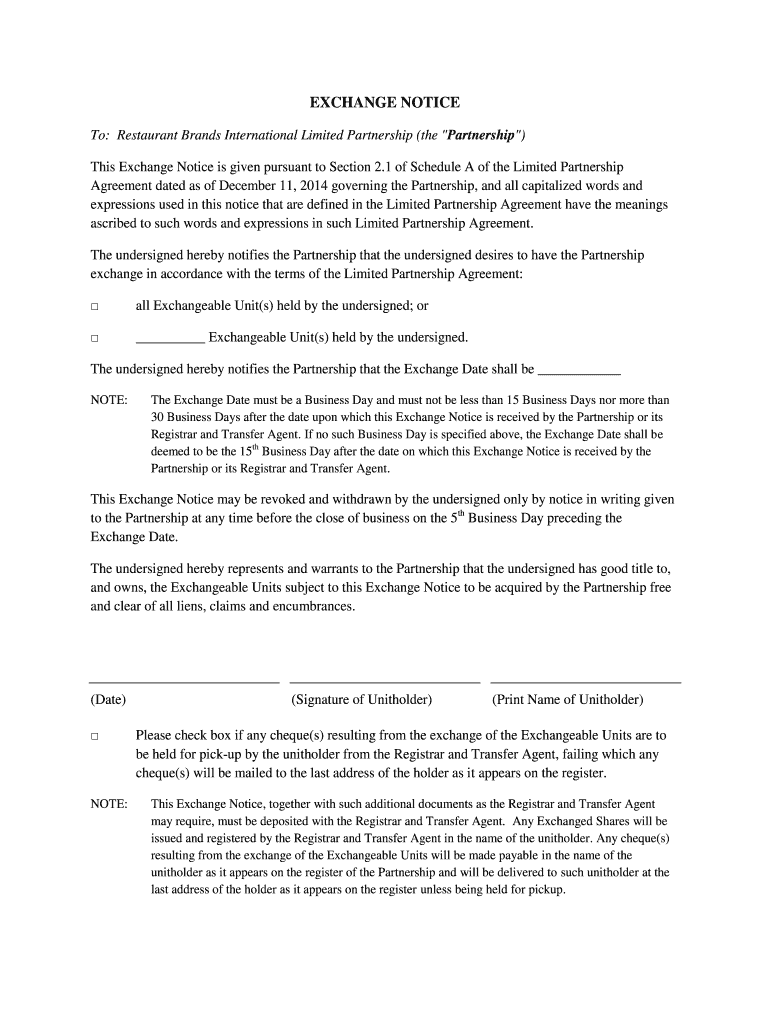 EXCHANGE NOTICE

To: Restaurant Brands International Limited Partnership (the "Partnership")

This Exchange Notice is given pursuant to Section 2.1 of Schedule A of the Limited Partnership Agreement dated as of December 11, 2014 governing the Partnership, and all capitalized words and expressions used in this notice that are defined in the Limited Partnership Agreement have the meanings ascribed to such words and expressions in such Limited Partnership Agreement.

The undersigned hereby notifies the Partnership that the undersigned desires to have the Partnership exchange in accordance with the terms of the Limited Partnership Agreement:

□ all Exchangeable Unit(s) held by the undersigned; or

□ __________ Exchangeable Unit(s) held by the undersigned.

The undersigned hereby notifies the Partnership that the Exchange Date shall be ____________

NOTE: The Exchange Date must be a Business Day and must not be less than 15 Business Days nor more than 30 Business Days after the date upon which this Exchange Notice is received by the Partnership or its Registrar and Transfer Agent. If no such Business Day is specified above, the Exchange Date shall be deemed to be the 15$^{th}$ Business Day after the date on which this Exchange Notice is received by the Partnership or its Registrar and Transfer Agent.

This Exchange Notice may be revoked and withdrawn by the undersigned only by notice in writing given to the Partnership at any time before the close of business on the 5$^{th}$ Business Day preceding the Exchange Date.

The undersigned hereby represents and warrants to the Partnership that the undersigned has good title to, and owns, the Exchangeable Units subject to this Exchange Notice to be acquired by the Partnership free and clear of all liens, claims and encumbrances.

(Date) (Signature of Unitholder) (Print Name of Unitholder)

□ Please check box if any cheque(s) resulting from the exchange of the Exchangeable Units are to be held for pick-up by the unitholder from the Registrar and Transfer Agent, failing which any cheque(s) will be mailed to the last address of the holder as it appears on the register.

NOTE: This Exchange Notice, together with such additional documents as the Registrar and Transfer Agent may require, must be deposited with the Registrar and Transfer Agent. Any Exchanged Shares will be issued and registered by the Registrar and Transfer Agent in the name of the unitholder. Any cheque(s) resulting from the exchange of the Exchangeable Units will be made payable in the name of the unitholder as it appears on the register of the Partnership and will be delivered to such unitholder at the last address of the holder as it appears on the register unless being held for pickup.